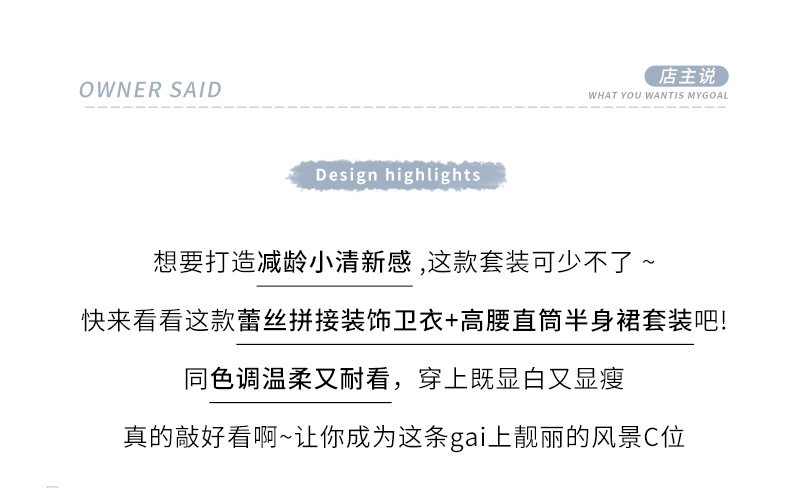 OWNER SAID

店主说
WHAT YOU WANTIS MYGOAL

Design highlights

想要打造减龄小清新感,这款套装可少不了~

快来看看这款蕾丝拼接装饰卫衣+高腰直筒半身裙套装吧!

同色调温柔又耐看，穿上既显白又显瘦

真的敲好看啊~让你成为这条gai上靓丽的风景C位